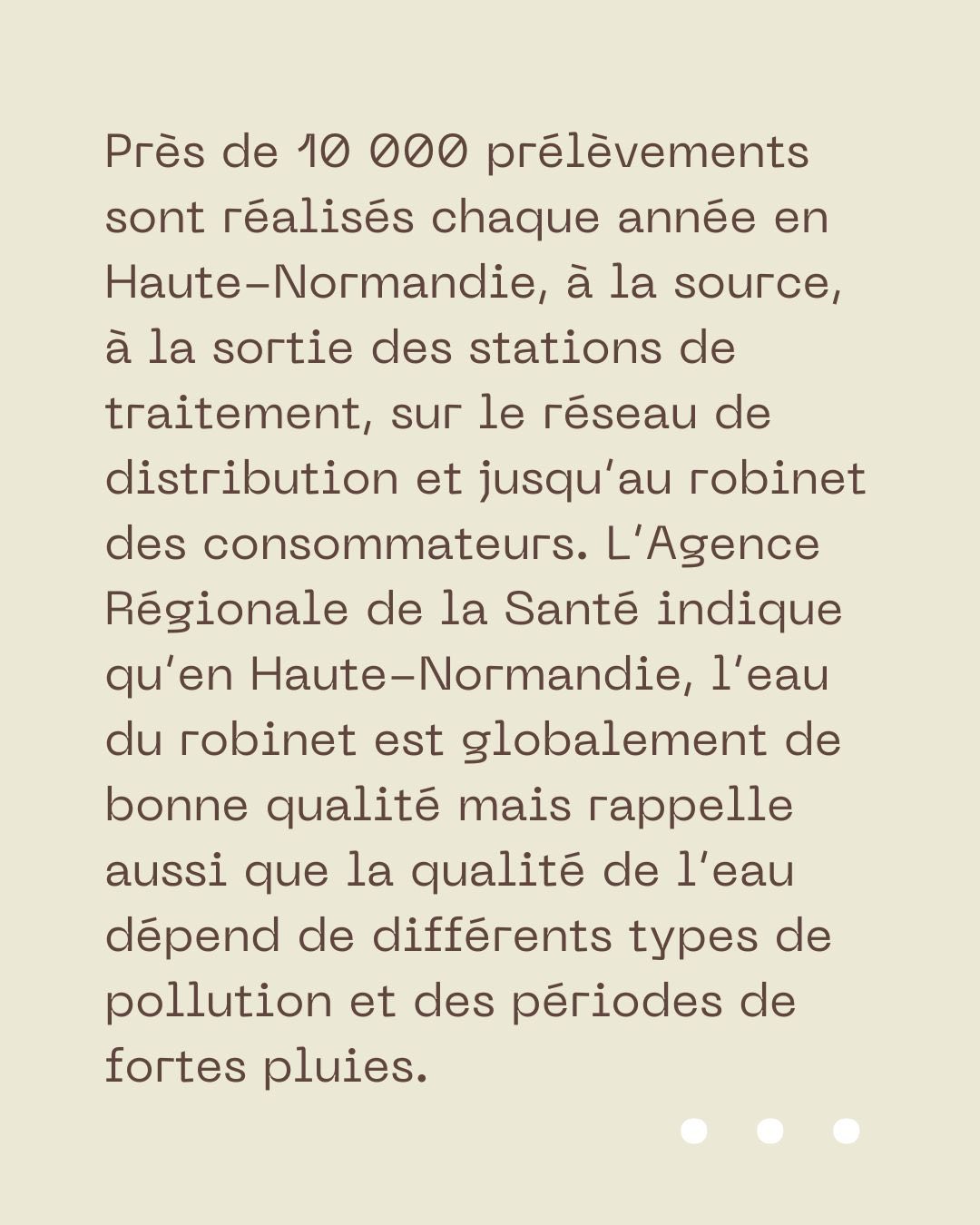 Près de 10 000 prélèvements sont réalisés chaque année en Haute-Normandie, à la source, à la sortie des stations de traitement, sur le réseau de distribution et jusqu'au robinet des consommateurs. L'Agence Régionale de la Santé indique qu'en Haute-Normandie, l'eau du robinet est globalement de bonne qualité mais rappelle aussi que la qualité de l'eau dépend de différents types de pollution et des périodes de fortes pluies.